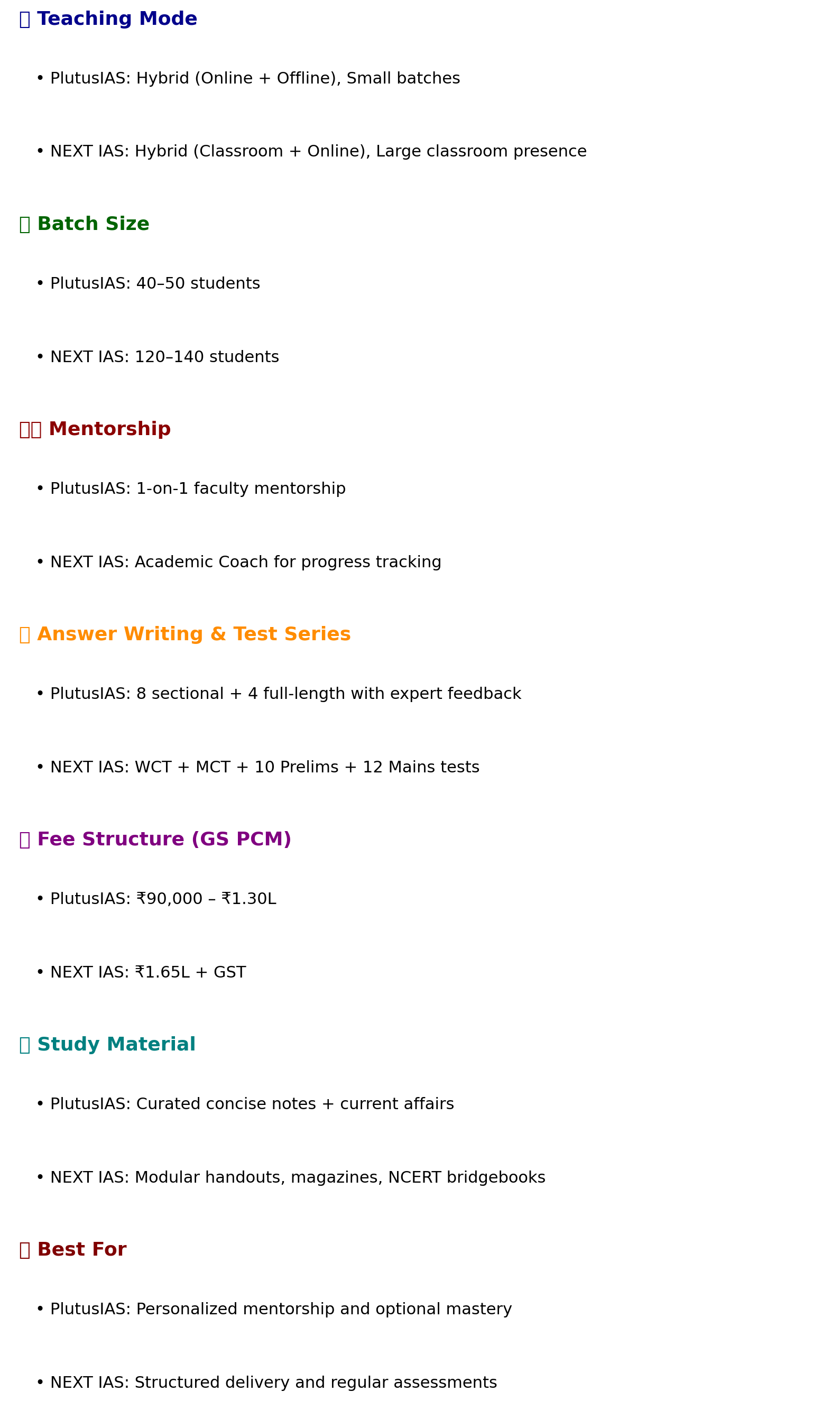 Teaching Mode

• PlutusIAS: Hybrid (Online + Offline), Small batches

• NEXT IAS: Hybrid (Classroom + Online), Large classroom presence

Batch Size

• PlutusIAS: 40–50 students

• NEXT IAS: 120–140 students

Mentorship

• PlutusIAS: 1-on-1 faculty mentorship

• NEXT IAS: Academic Coach for progress tracking

Answer Writing & Test Series

• PlutusIAS: 8 sectional + 4 full-length with expert feedback

• NEXT IAS: WCT + MCT + 10 Prelims + 12 Mains tests

Fee Structure (GS PCM)

• PlutusIAS: ₹90,000 – ₹1.30L

• NEXT IAS: ₹1.65L + GST

Study Material

• PlutusIAS: Curated concise notes + current affairs

• NEXT IAS: Modular handouts, magazines, NCERT bridgebooks

Best For

• PlutusIAS: Personalized mentorship and optional mastery

• NEXT IAS: Structured delivery and regular assessments